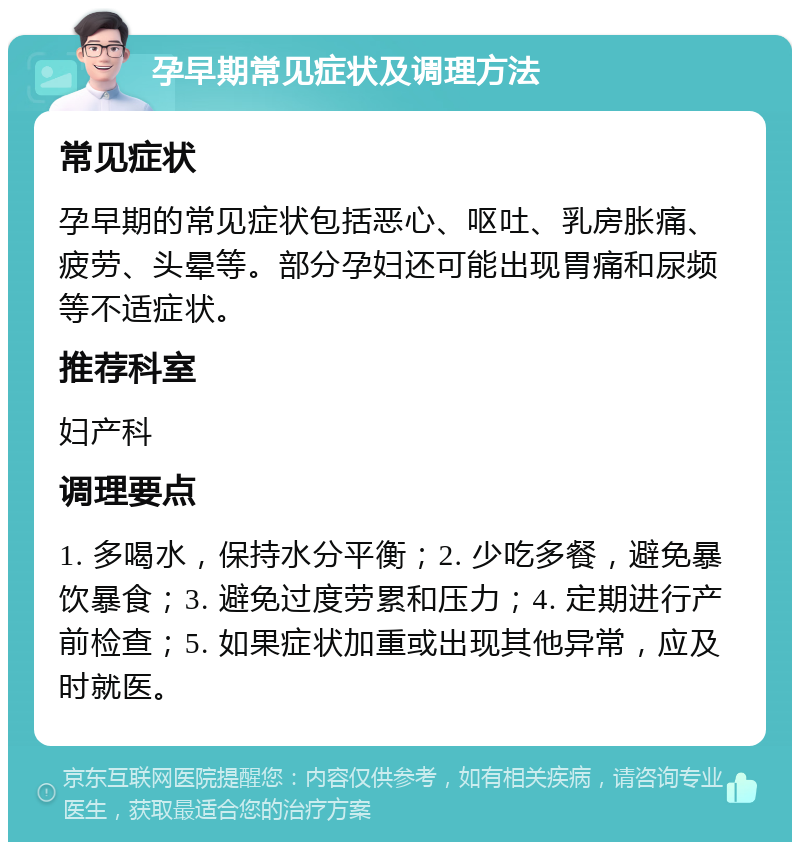 孕早期常见症状及调理方法

常见症状

孕早期的常见症状包括恶心、呕吐、乳房胀痛、疲劳、头晕等。部分孕妇还可能出现胃痛和尿频等不适症状。

推荐科室

妇产科

调理要点

1. 多喝水，保持水分平衡；2. 少吃多餐，避免暴饮暴食；3. 避免过度劳累和压力；4. 定期进行产前检查；5. 如果症状加重或出现其他异常，应及时就医。

京东互联网医院提醒您：内容仅供参考，如有相关疾病，请咨询专业医生，获取最适合您的治疗方案